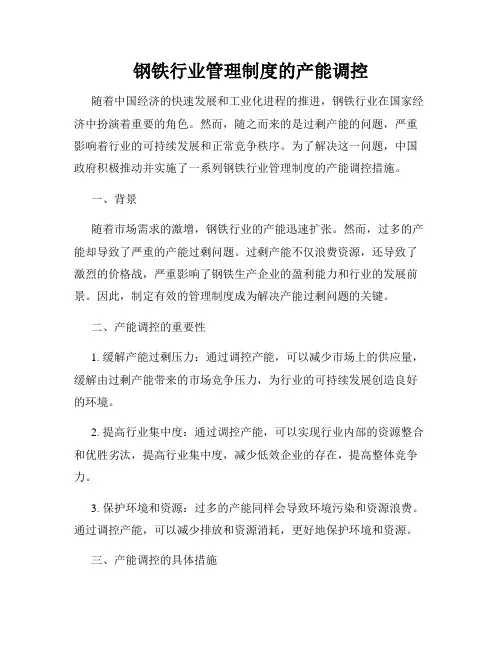 钢铁行业管理制度的产能调控

随着中国经济的快速发展和工业化进程的推进，钢铁行业在国家经济中扮演着重要的角色。然而，随之而来的是过剩产能的问题，严重影响着行业的可持续发展和正常竞争秩序。为了解决这一问题，中国政府积极推动并实施了一系列钢铁行业管理制度的产能调控措施。

一、背景

随着市场需求的激增，钢铁行业的产能迅速扩张。然而，过多的产能却导致了严重的产能过剩问题。过剩产能不仅浪费资源，还导致了激烈的价格战，严重影响了钢铁生产企业的盈利能力和行业的发展前景。因此，制定有效的管理制度成为解决产能过剩问题的关键。

二、产能调控的重要性

1. 缓解产能过剩压力：通过调控产能，可以减少市场上的供应量，缓解由过剩产能带来的市场竞争压力，为行业的可持续发展创造良好的环境。

2. 提高行业集中度：通过调控产能，可以实现行业内部的资源整合和优胜劣汰，提高行业集中度，减少低效企业的存在，提高整体竞争力。

3. 保护环境和资源：过多的产能同样会导致环境污染和资源浪费。通过调控产能，可以减少排放和资源消耗，更好地保护环境和资源。

三、产能调控的具体措施